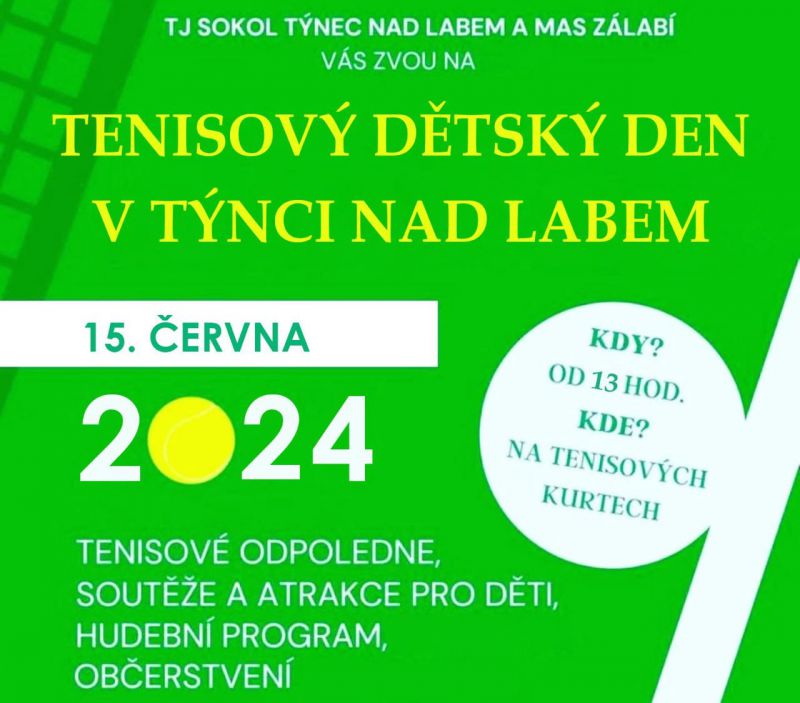 TJ SOKOL TÝNEC NAD LABEM A MAS ZÁLABÍ
VÁS ZVOU NA

TENISOVÝ DĚTSKÝ DEN
V TÝNCI NAD LABEM

15. ČERVNA

2024

KDY?
OD 13 HOD.
KDE?
NA TENISOVÝCH
KURTECH

TENISOVÉ ODPOLEDNE,
SOUTĚŽE A ATRAKCE PRO DĚTI,
HUDEBNÍ PROGRAM,
OBČERSTVENÍ